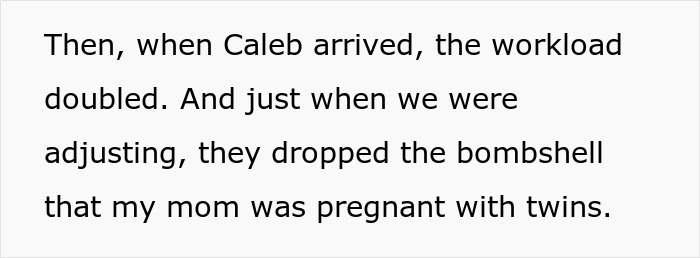 Then, when Caleb arrived, the workload doubled. And just when we were adjusting, they dropped the bombshell that my mom was pregnant with twins.